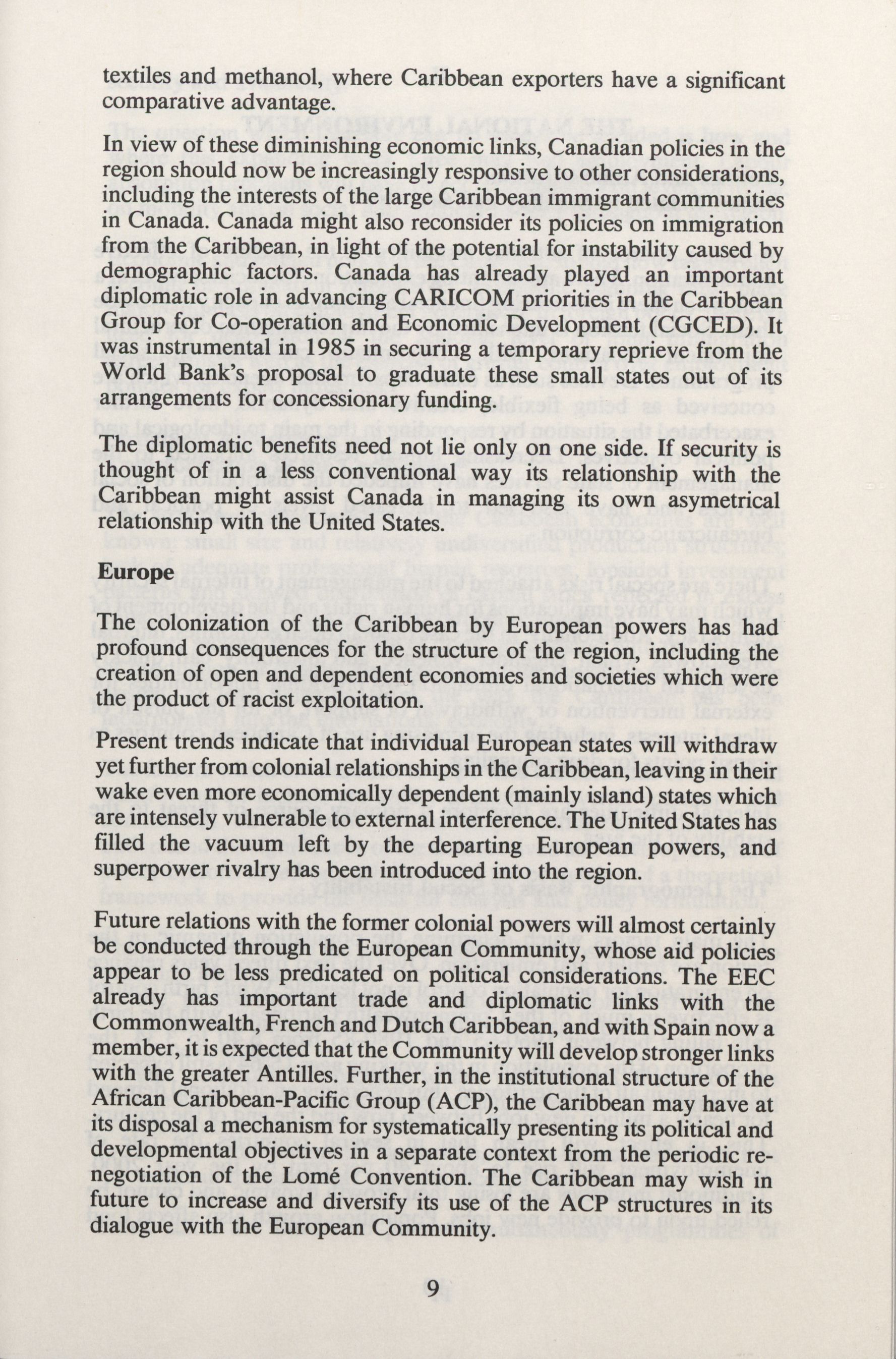 textiles and methanol, where Caribbean exporters have a significant comparative advantage.

In view of these diminishing economic links, Canadian policies in the region should now be increasingly responsive to other considerations, including the interests of the large Caribbean immigrant communities in Canada. Canada might also reconsider its policies on immigration from the Caribbean, in light of the potential for instability caused by demographic factors. Canada has already played an important diplomatic role in advancing CARICOM priorities in the Caribbean Group for Co-operation and Economic Development (CGCED). It was instrumental in 1985 in securing a temporary reprieve from the World Bank's proposal to graduate these small states out of its arrangements for concessionary funding.

The diplomatic benefits need not lie only on one side. If security is thought of in a less conventional way its relationship with the Caribbean might assist Canada in managing its own asymetrical relationship with the United States.

Europe

The colonization of the Caribbean by European powers has had profound consequences for the structure of the region, including the creation of open and dependent economies and societies which were the product of racist exploitation.

Present trends indicate that individual European states will withdraw yet further from colonial relationships in the Caribbean, leaving in their wake even more economically dependent (mainly island) states which are intensely vulnerable to external interference. The United States has filled the vacuum left by the departing European powers, and superpower rivalry has been introduced into the region.

Future relations with the former colonial powers will almost certainly be conducted through the European Community, whose aid policies appear to be less predicated on political considerations. The EEC already has important trade and diplomatic links with the Commonwealth, French and Dutch Caribbean, and with Spain now a member, it is expected that the Community will develop stronger links with the greater Antilles. Further, in the institutional structure of the African Caribbean-Pacific Group (ACP), the Caribbean may have at its disposal a mechanism for systematically presenting its political and developmental objectives in a separate context from the periodic renegotiation of the Lomé Convention. The Caribbean may wish in future to increase and diversify its use of the ACP structures in its dialogue with the European Community.

9